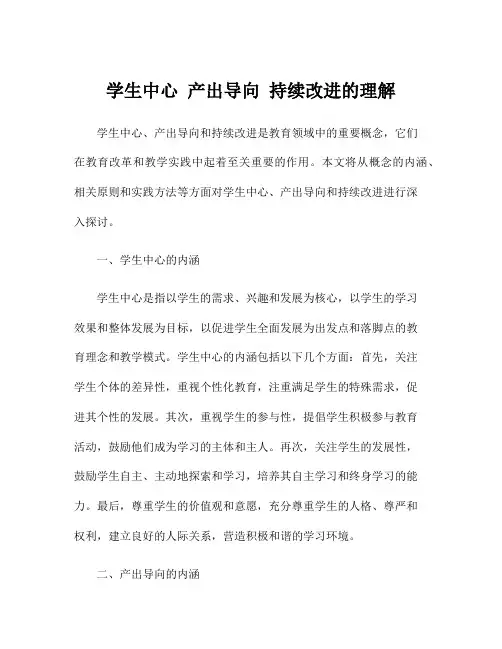 学生中心 产出导向 持续改进的理解

学生中心、产出导向和持续改进是教育领域中的重要概念，它们在教育改革和教学实践中起着至关重要的作用。本文将从概念的内涵、相关原则和实践方法等方面对学生中心、产出导向和持续改进进行深入探讨。

一、学生中心的内涵

学生中心是指以学生的需求、兴趣和发展为核心，以学生的学习效果和整体发展为目标，以促进学生全面发展为出发点和落脚点的教育理念和教学模式。学生中心的内涵包括以下几个方面：首先，关注学生个体的差异性，重视个性化教育，注重满足学生的特殊需求，促进其个性的发展。其次，重视学生的参与性，提倡学生积极参与教育活动，鼓励他们成为学习的主体和主人。再次，关注学生的发展性，鼓励学生自主、主动地探索和学习，培养其自主学习和终身学习的能力。最后，尊重学生的价值观和意愿，充分尊重学生的人格、尊严和权利，建立良好的人际关系，营造积极和谐的学习环境。

二、产出导向的内涵